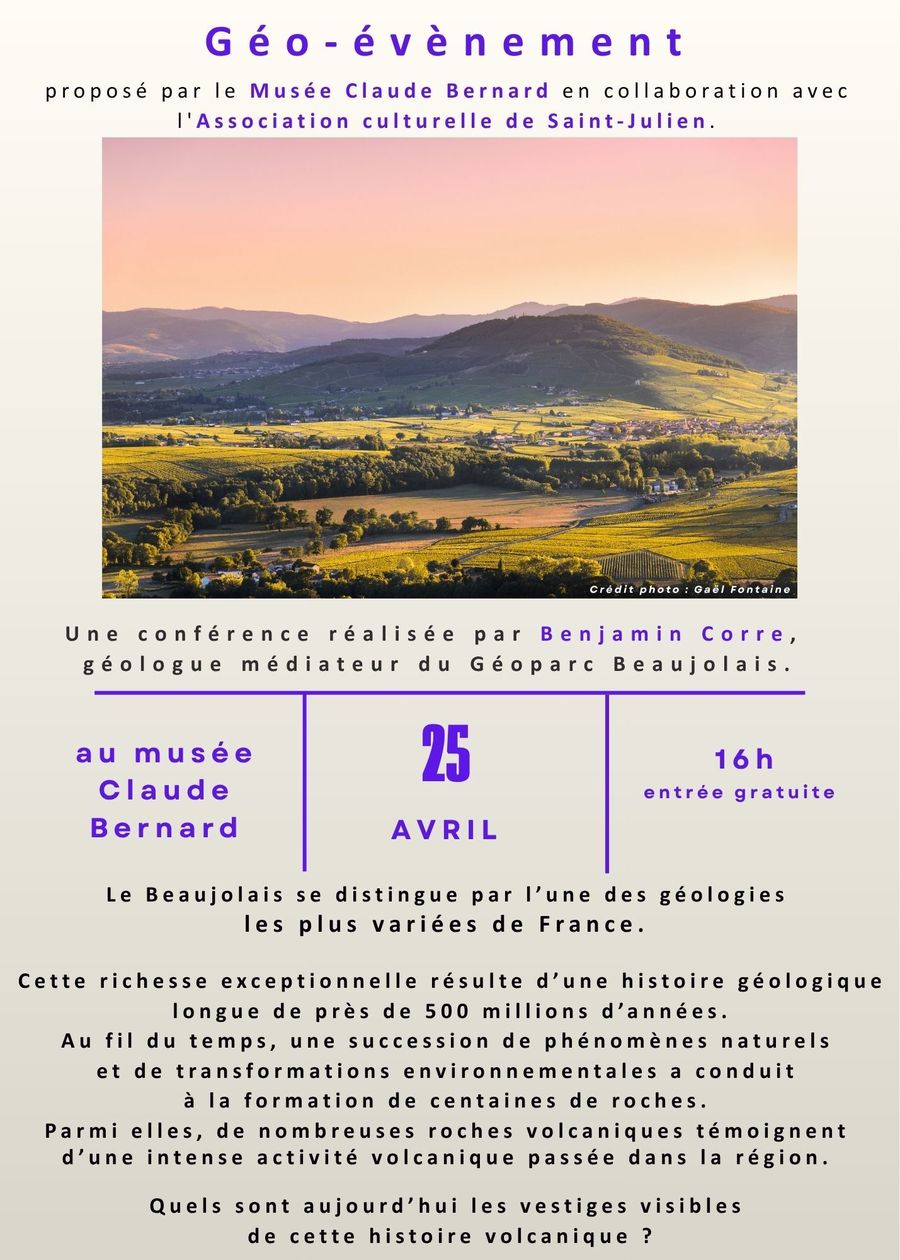 Géo-évènement

proposé par le Musée Claude Bernard en collaboration avec l'Association culturelle de Saint-Julien.

Crédit photo : Gaël Fontaine

Une conférence réalisée par Benjamin Corre, géologue médiateur du Géoparc Beaujolais.

au musée Claude Bernard

25
AVRIL

16h
entrée gratuite

Le Beaujolais se distingue par l'une des géologies les plus variées de France.

Cette richesse exceptionnelle résulte d'une histoire géologique longue de près de 500 millions d'années.
Au fil du temps, une succession de phénomènes naturels et de transformations environnementales a conduit à la formation de centaines de roches.
Parmi elles, de nombreuses roches volcaniques témoignent d'une intense activité volcanique passée dans la région.

Quels sont aujourd'hui les vestiges visibles de cette histoire volcanique ?